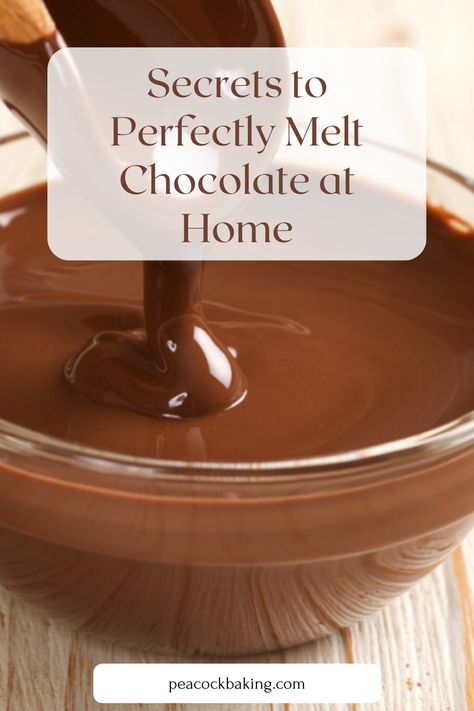 Secrets to Perfectly Melt Chocolate at Home

peacockbaking.com